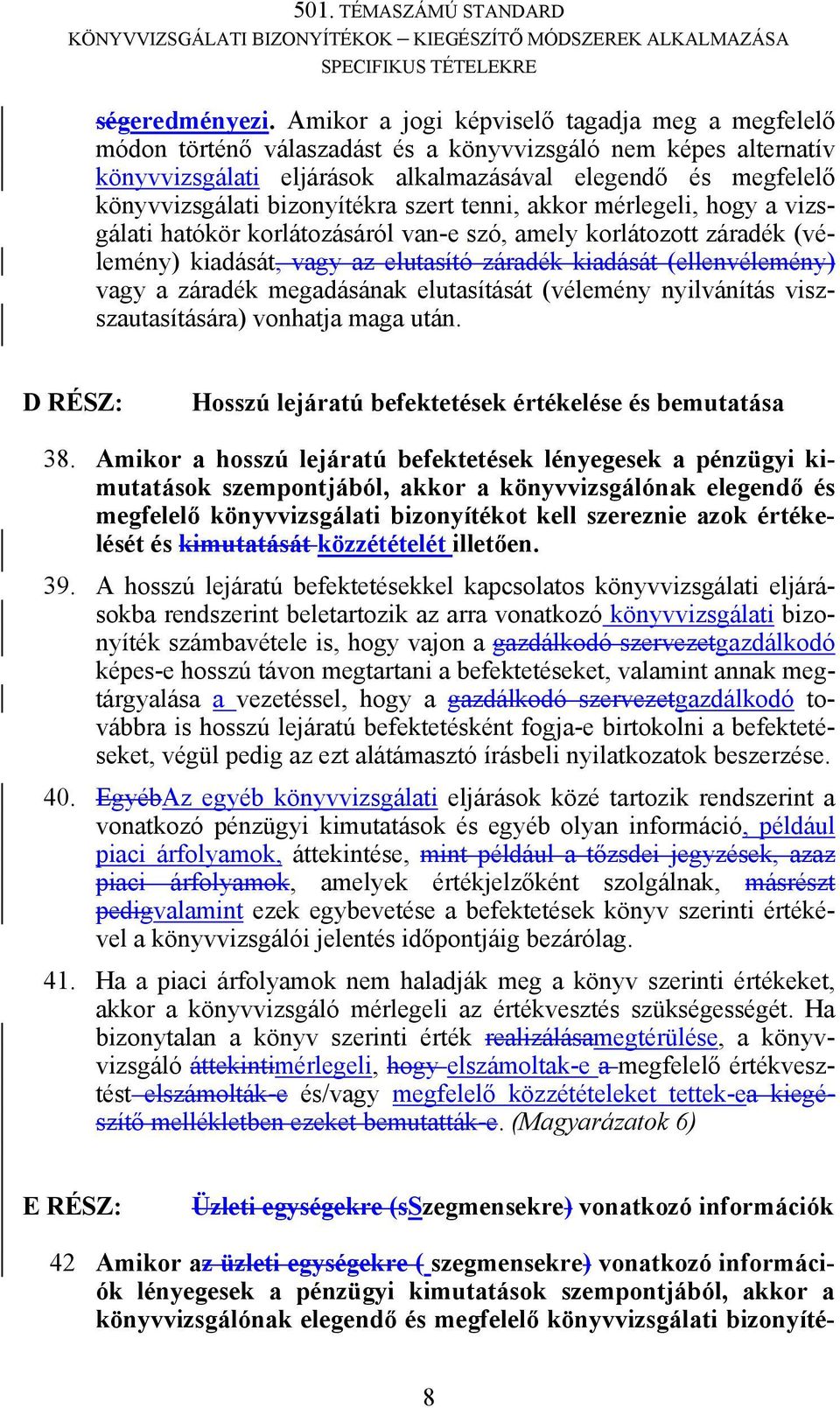 501. TÉMASZÁMÚ STANDARD
KÖNYVVIZSGÁLATI BIZONYÍTÉKOK – KIEGÉSZÍTŐ MÓDSZEREK ALKALMAZÁSA SPECIFIKUS TÉTELEKRE

ségeredményezi. Amikor a jogi képviselő tagadja meg a megfelelő módon történő válaszadást és a könyvvizsgáló nem képes alternatív könyvvizsgálati eljárások alkalmazásával elegendő és megfelelő könyvvizsgálati bizonyítékra szert tenni, akkor mérlegeli, hogy a vizsgálati hatókör korlátozásáról van-e szó, amely korlátozott záradék (vélemény) kiadását, vagy az elutasító záradék kiadását (ellenvélemény) vagy a záradék megadásának elutasítását (vélemény nyilvánítás visszautasítására) vonhatja maga után.

D RÉSZ: Hosszú lejáratú befektetések értékelése és bemutatása

38. Amikor a hosszú lejáratú befektetések lényegesek a pénzügyi kimutatások szempontjából, akkor a könyvvizsgálónak elegendő és megfelelő könyvvizsgálati bizonyítékot kell szereznie azok értékelését és kimutatását közzétételét illetően.

39. A hosszú lejáratú befektetésekkel kapcsolatos könyvvizsgálati eljárásokba rendszerint beletartozik az arra vonatkozó könyvvizsgálati bizonyíték számbavétele is, hogy vajon a gazdálkodó szervezetgazdálkodó képes-e hosszú távon megtartani a befektetéseket, valamint annak megtárgyalása a vezetéssel, hogy a gazdálkodó szervezetgazdálkodó továbbra is hosszú lejáratú befektetésként fogja-e birtokolni a befektetéseket, végül pedig az ezt alátámasztó írásbeli nyilatkozatok beszerzése.

40. EgyébAz egyéb könyvvizsgálati eljárások közé tartozik rendszerint a vonatkozó pénzügyi kimutatások és egyéb olyan információ, például piaci árfolyamok, áttekintése, mint például a tőzsdei jegyzések, azaz piaci árfolyamok, amelyek értékjelzőként szolgálnak, másrészt pedigvalamint ezek egybevetése a befektetések könyv szerinti értékével a könyvvizsgálói jelentés időpontjáig bezárólag.

41. Ha a piaci árfolyamok nem haladják meg a könyv szerinti értékeket, akkor a könyvvizsgáló mérlegeli az értékvesztés szükségességét. Ha bizonytalan a könyv szerinti érték realizálásamegtérülése, a könyvvizsgáló áttekintimérlegeli, hogy elszámoltak-e a megfelelő értékvesztést elszámolták-e és/vagy megfelelő közzétételeket tettek-ea kiegészítő mellékletben ezeket bemutatták-e. (Magyarázatok 6)

E RÉSZ: Üzleti egységekre (sSzegmensekre) vonatkozó információk

42 Amikor az üzleti egységekre ( szegmensekre) vonatkozó információk lényegesek a pénzügyi kimutatások szempontjából, akkor a könyvvizsgálónak elegendő és megfelelő könyvvizsgálati bizonyíté-

8